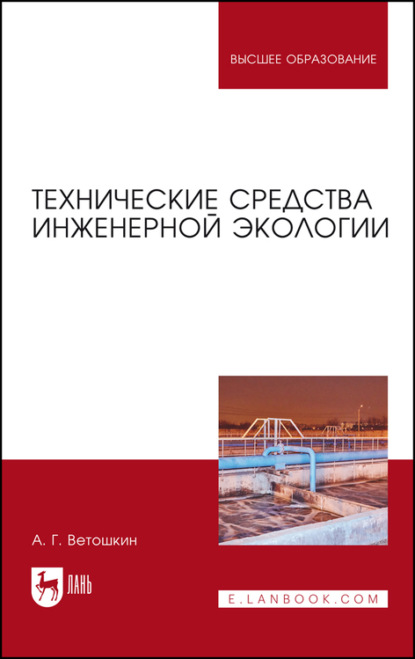 ВЫСШЕЕ ОБРАЗОВАНИЕ

ТЕХНИЧЕСКИЕ СРЕДСТВА ИНЖЕНЕРНОЙ ЭКОЛОГИИ

А. Г. Ветошкин

ЛАНЬ

E.LANBOOK.COM